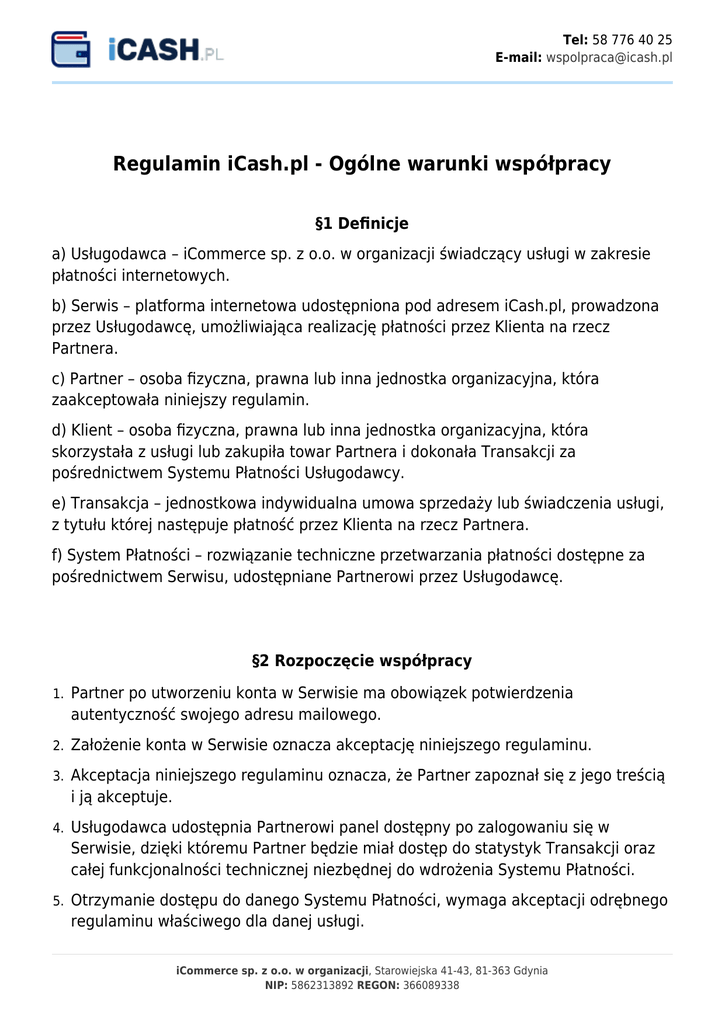 iCASH.PL

Tel: 58 776 40 25
E-mail: wspolpraca@icash.pl

Regulamin iCash.pl - Ogólne warunki współpracy

§1 Definicje

a) Usługodawca – iCommerce sp. z o.o. w organizacji świadczący usługi w zakresie płatności internetowych.

b) Serwis – platforma internetowa udostępniona pod adresem iCash.pl, prowadzona przez Usługodawcę, umożliwiająca realizację płatności przez Klienta na rzecz Partnera.

c) Partner – osoba fizyczna, prawna lub inna jednostka organizacyjna, która zaakceptowała niniejszy regulamin.

d) Klient – osoba fizyczna, prawna lub inna jednostka organizacyjna, która skorzystała z usługi lub zakupiła towar Partnera i dokonała Transakcji za pośrednictwem Systemu Płatności Usługodawcy.

e) Transakcja – jednostkowa indywidualna umowa sprzedaży lub świadczenia usługi, z tytułu której następuje płatność przez Klienta na rzecz Partnera.

f) System Płatności – rozwiązanie techniczne przetwarzania płatności dostępne za pośrednictwem Serwisu, udostępniane Partnerowi przez Usługodawcę.

§2 Rozpoczęcie współpracy

1. Partner po utworzeniu konta w Serwisie ma obowiązek potwierdzenia autentyczność swojego adresu mailowego.
2. Założenie konta w Serwisie oznacza akceptację niniejszego regulaminu.
3. Akceptacja niniejszego regulaminu oznacza, że Partner zapoznał się z jego treścią i ją akceptuje.
4. Usługodawca udostępnia Partnerowi panel dostępny po zalogowaniu się w Serwisie, dzięki któremu Partner będzie miał dostęp do statystyk Transakcji oraz całej funkcjonalności technicznej niezbędnej do wdrożenia Systemu Płatności.
5. Otrzymanie dostępu do danego Systemu Płatności, wymaga akceptacji odrębnego regulaminu właściwego dla danej usługi.

iCommerce sp. z o.o. w organizacji, Starowiejska 41-43, 81-363 Gdynia
NIP: 5862313892 REGON: 366089338